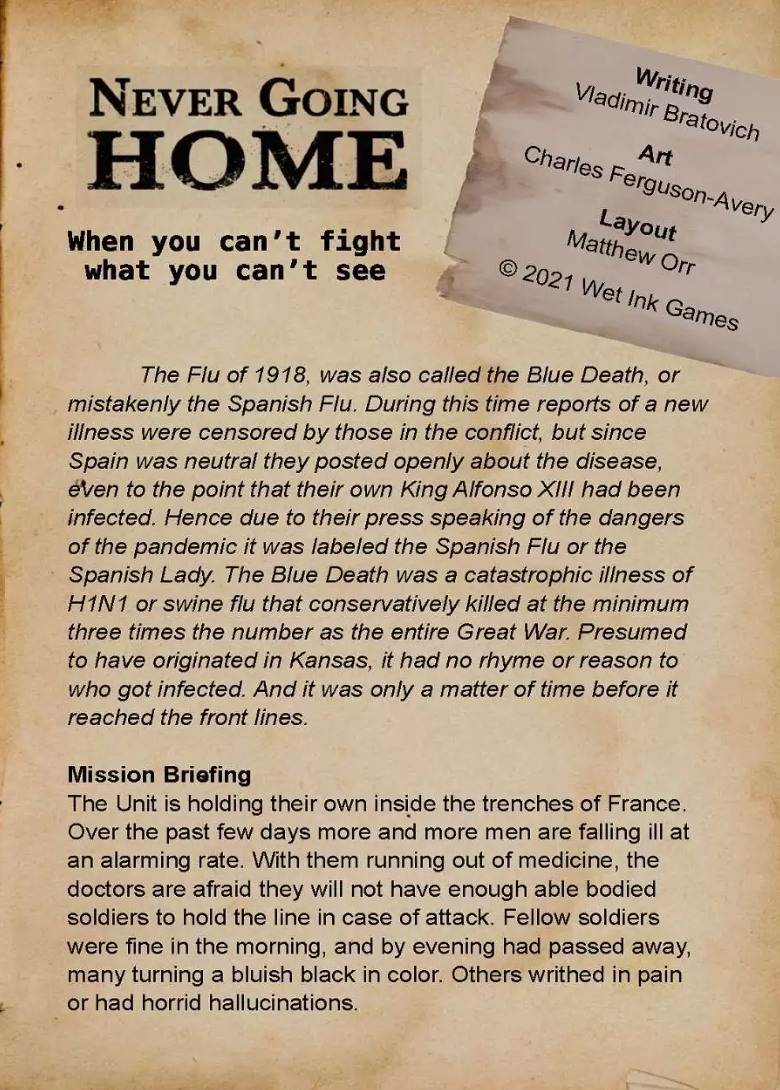 NEVER GOING HOME

When you can't fight what you can't see

Writing
Vladimir Bratovich
Art
Charles Ferguson-Avery
Layout
Matthew Orr
© 2021 Wet Ink Games

The Flu of 1918, was also called the Blue Death, or mistakenly the Spanish Flu. During this time reports of a new illness were censored by those in the conflict, but since Spain was neutral they posted openly about the disease, even to the point that their own King Alfonso XIII had been infected. Hence due to their press speaking of the dangers of the pandemic it was labeled the Spanish Flu or the Spanish Lady. The Blue Death was a catastrophic illness of H1N1 or swine flu that conservatively killed at the minimum three times the number as the entire Great War. Presumed to have originated in Kansas, it had no rhyme or reason to who got infected. And it was only a matter of time before it reached the front lines.

Mission Briefing
The Unit is holding their own inside the trenches of France. Over the past few days more and more men are falling ill at an alarming rate. With them running out of medicine, the doctors are afraid they will not have enough able bodied soldiers to hold the line in case of attack. Fellow soldiers were fine in the morning, and by evening had passed away, many turning a bluish black in color. Others writhed in pain or had horrid hallucinations.